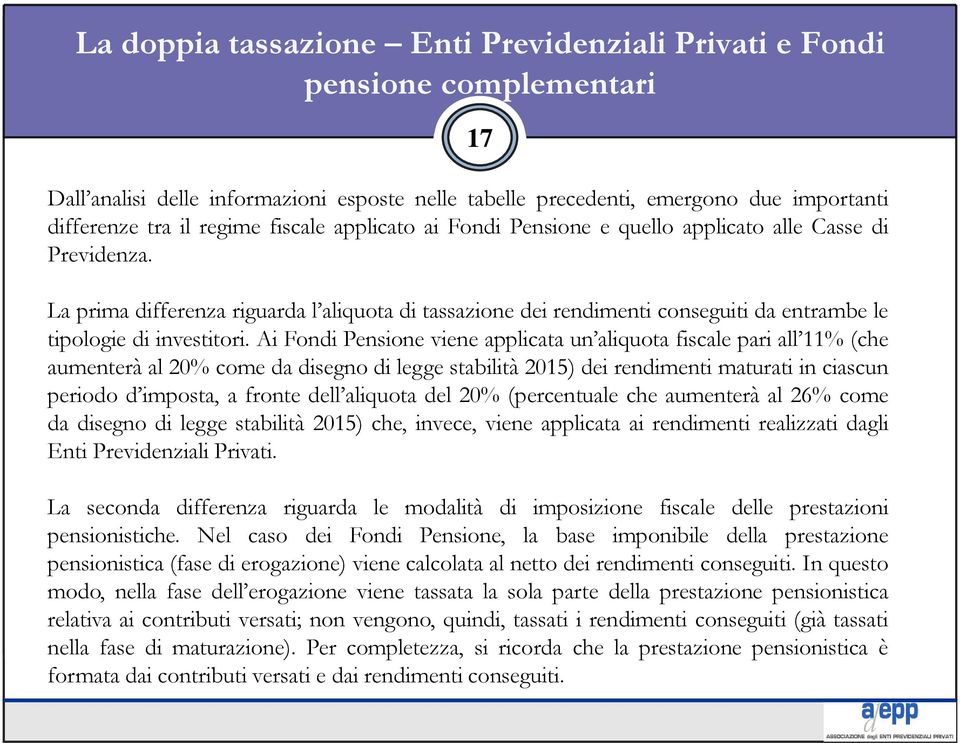 La doppia tassazione – Enti Previdenziali Privati e Fondi pensione complementari

17

Dall'analisi delle informazioni esposte nelle tabelle precedenti, emergono due importanti differenze tra il regime fiscale applicato ai Fondi Pensione e quello applicato alle Casse di Previdenza.

La prima differenza riguarda l'aliquota di tassazione dei rendimenti conseguiti da entrambe le tipologie di investitori. Ai Fondi Pensione viene applicata un'aliquota fiscale pari all'11% (che aumenterà al 20% come da disegno di legge stabilità 2015) dei rendimenti maturati in ciascun periodo d'imposta, a fronte dell'aliquota del 20% (percentuale che aumenterà al 26% come da disegno di legge stabilità 2015) che, invece, viene applicata ai rendimenti realizzati dagli Enti Previdenziali Privati.

La seconda differenza riguarda le modalità di imposizione fiscale delle prestazioni pensionistiche. Nel caso dei Fondi Pensione, la base imponibile della prestazione pensionistica (fase di erogazione) viene calcolata al netto dei rendimenti conseguiti. In questo modo, nella fase dell'erogazione viene tassata la sola parte della prestazione pensionistica relativa ai contributi versati; non vengono, quindi, tassati i rendimenti conseguiti (già tassati nella fase di maturazione). Per completezza, si ricorda che la prestazione pensionistica è formata dai contributi versati e dai rendimenti conseguiti.

adepp
ASSOCIAZIONE degli ENTI PREVIDENZIALI PRIVATI